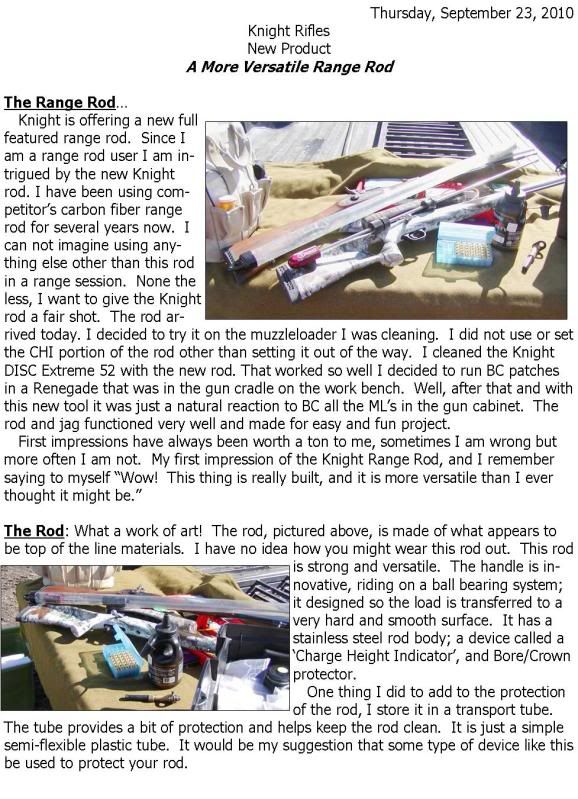 Thursday, September 23, 2010

Knight Rifles
New Product
A More Versatile Range Rod

The Range Rod...
Knight is offering a new full featured range rod. Since I am a range rod user I am intrigued by the new Knight rod. I have been using competitor's carbon fiber range rod for several years now. I can not imagine using anything else other than this rod in a range session. None the less, I want to give the Knight rod a fair shot. The rod arrived today. I decided to try it on the muzzleloader I was cleaning. I did not use or set the CHI portion of the rod other than setting it out of the way. I cleaned the Knight DISC Extreme 52 with the new rod. That worked so well I decided to run BC patches in a Renegade that was in the gun cradle on the work bench. Well, after that and with this new tool it was just a natural reaction to BC all the ML's in the gun cabinet. The rod and jag functioned very well and made for easy and fun project.
First impressions have always been worth a ton to me, sometimes I am wrong but more often I am not. My first impression of the Knight Range Rod, and I remember saying to myself "Wow! This thing is really built, and it is more versatile than I ever thought it might be."

The Rod: What a work of art! The rod, pictured above, is made of what appears to be top of the line materials. I have no idea how you might wear this rod out. This rod is strong and versatile. The handle is innovative, riding on a ball bearing system; it designed so the load is transferred to a very hard and smooth surface. It has a stainless steel rod body; a device called a 'Charge Height Indicator', and Bore/Crown protector.
One thing I did to add to the protection of the rod, I store it in a transport tube. The tube provides a bit of protection and helps keep the rod clean. It is just a simple semi-flexible plastic tube. It would be my suggestion that some type of device like this be used to protect your rod.